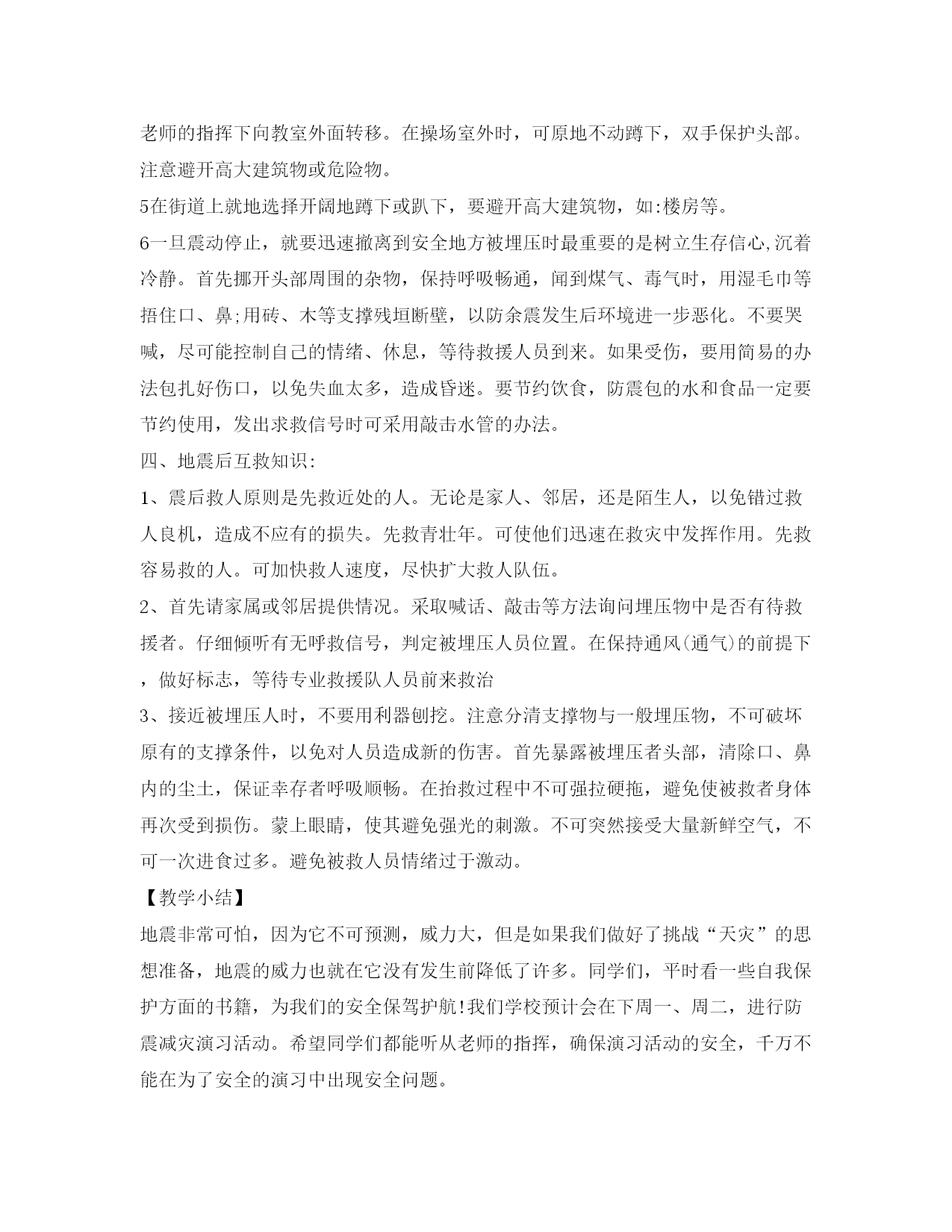 老师的指挥下向教室外面转移。在操场室外时，可原地不动蹲下，双手保护头部。注意避开高大建筑物或危险物。

5在街道上就地选择开阔地蹲下或趴下，要避开高大建筑物，如:楼房等。

6一旦震动停止，就要迅速撤离到安全地方被埋压时最重要的是树立生存信心,沉着冷静。首先挪开头部周围的杂物，保持呼吸畅通，闻到煤气、毒气时，用湿毛巾等捂住口、鼻;用砖、木等支撑残垣断壁，以防余震发生后环境进一步恶化。不要哭喊，尽可能控制自己的情绪、休息，等待救援人员到来。如果受伤，要用简易的办法包扎好伤口，以免失血太多，造成昏迷。要节约饮食，防震包的水和食品一定要节约使用，发出求救信号时可采用敲击水管的办法。

四、地震后互救知识:

1、震后救人原则是先救近处的人。无论是家人、邻居，还是陌生人，以免错过救人良机，造成不应有的损失。先救青壮年。可使他们迅速在救灾中发挥作用。先救容易救的人。可加快救人速度，尽快扩大救人队伍。

2、首先请家属或邻居提供情况。采取喊话、敲击等方法询问埋压物中是否有待救援者。仔细倾听有无呼救信号，判定被埋压人员位置。在保持通风(通气)的前提下，做好标志，等待专业救援队人员前来救治

3、接近被埋压人时，不要用利器刨挖。注意分清支撑物与一般埋压物，不可破坏原有的支撑条件，以免对人员造成新的伤害。首先暴露被埋压者头部，清除口、鼻内的尘土，保证幸存者呼吸顺畅。在抬救过程中不可强拉硬拖，避免使被救者身体再次受到损伤。蒙上眼睛，使其避免强光的刺激。不可突然接受大量新鲜空气，不可一次进食过多。避免被救人员情绪过于激动。

【教学小结】

地震非常可怕，因为它不可预测，威力大，但是如果我们做好了挑战“天灾”的思想准备，地震的威力也就在它没有发生前降低了许多。同学们，平时看一些自我保护方面的书籍，为我们的安全保驾护航!我们学校预计会在下周一、周二，进行防震减灾演习活动。希望同学们都能听从老师的指挥，确保演习活动的安全，千万不能在为了安全的演习中出现安全问题。